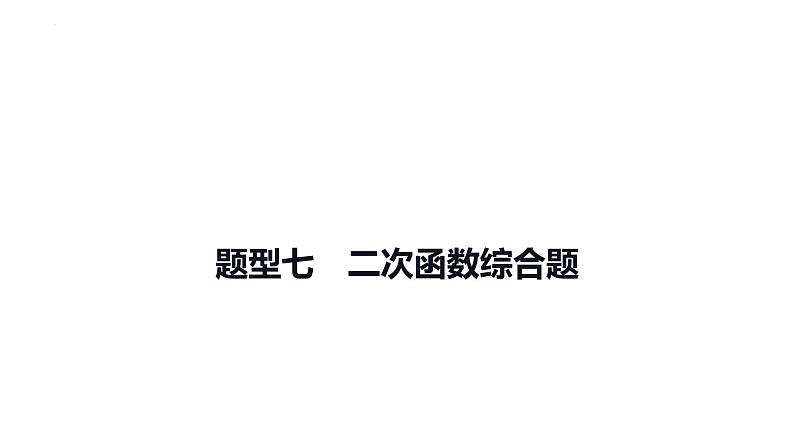 题型七　二次函数综合题